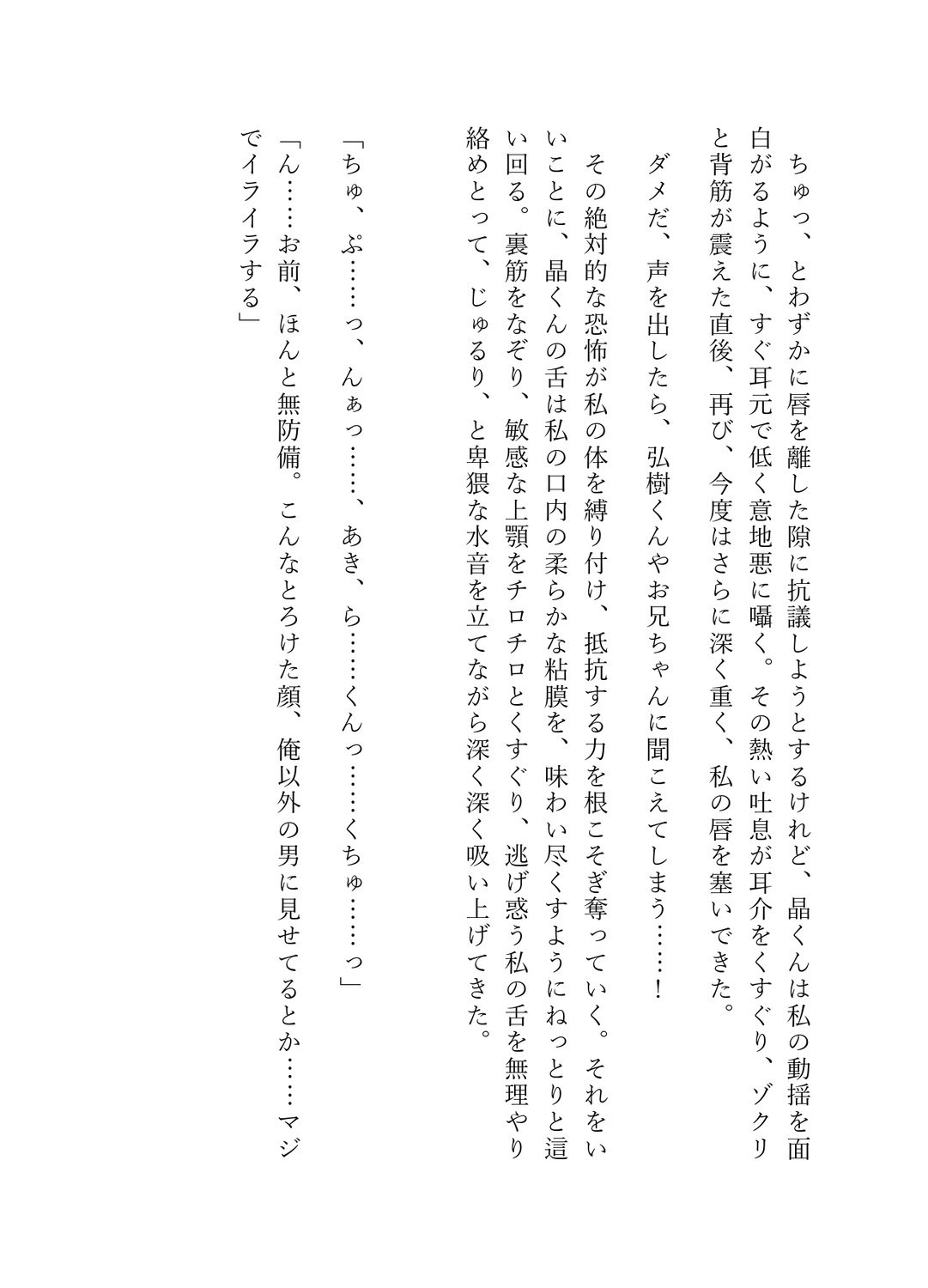 ちゅっ、とわずかに唇を離した隙に抗議しようとするけれど、晶くんは私の動揺を面白がるように、すぐ耳元で低く意地悪に囁く。その熱い吐息が耳介をくすぐり、ゾクリと背筋が震えた直後、再び、今度はさらに深く重く、私の唇を塞いできた。

ダメだ、声を出したら、弘樹くんやお兄ちゃんに聞こえてしまう……！

その絶対的な恐怖が私の体を縛り付け、抵抗する力を根こそぎ奪っていく。それをいいことに、晶くんの舌は私の口内の柔らかな粘膜を、味わい尽くすようにねっとりと這い回る。裏筋をなぞり、敏感な上顎をチロチロとくすぐり、逃げ惑う私の舌を無理やり絡めとって、じゅるり、と卑猥な水音を立てながら深く深く吸い上げてきた。

「ちゅ、ぷ……っ、んぁっ……、あき、ら……くんっ……くちゅ……っ」

「ん……お前、ほんと無防備。こんなとろけた顔、俺以外の男に見せてるとか……マジでイライラする」